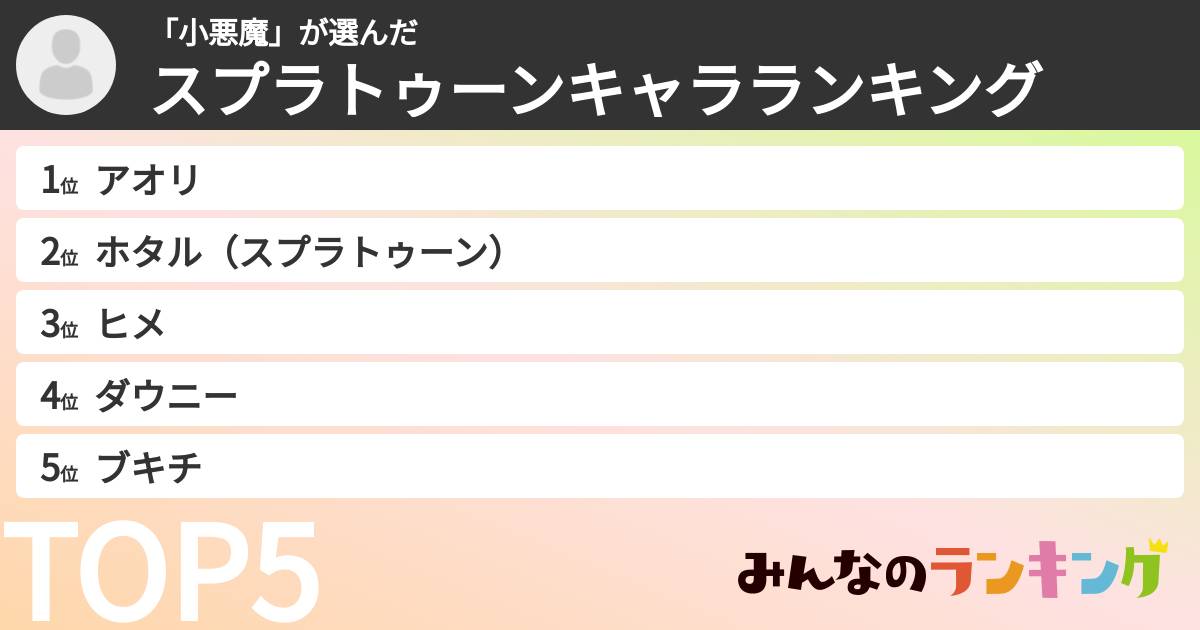 「小悪魔」が選んだ
スプラトゥーンキャラランキング

1位 アオリ
2位 ホタル（スプラトゥーン）
3位 ヒメ
4位 ダウニー
5位 ブキチ

TOP5

みんなのランキング